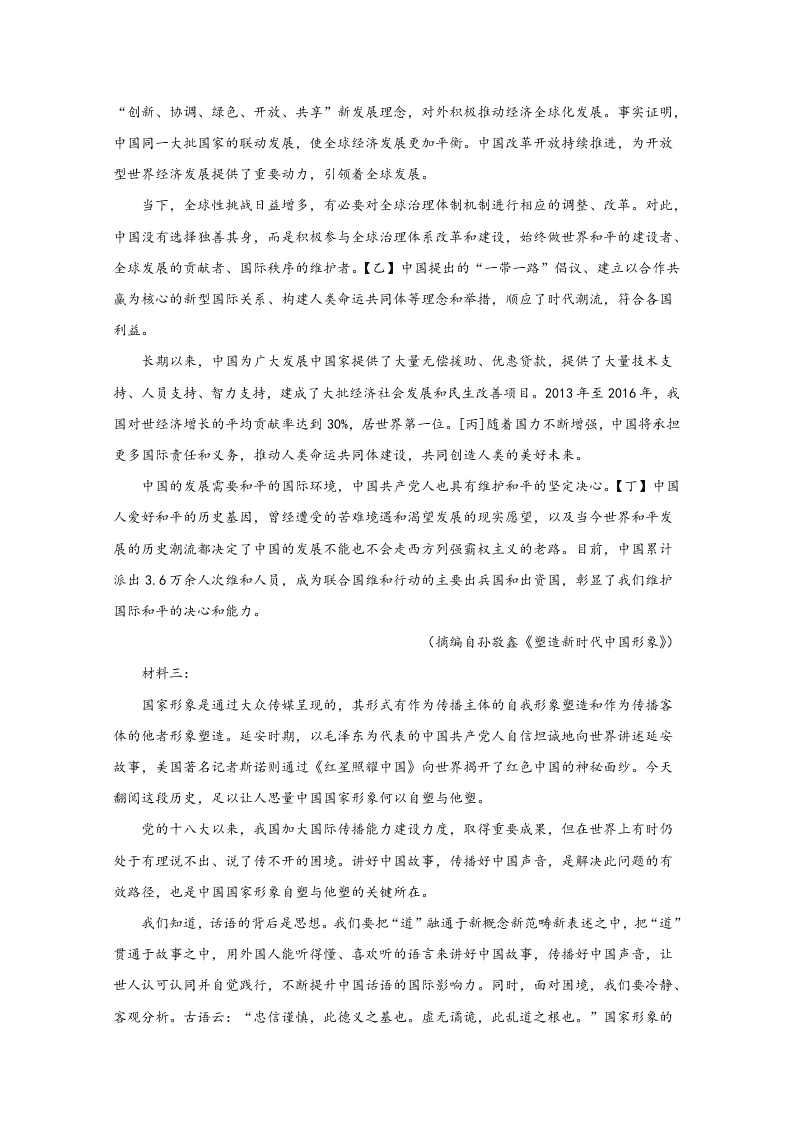 “创新、协调、绿色、开放、共享”新发展理念，对外积极推动经济全球化发展。事实证明，中国同一大批国家的联动发展，使全球经济发展更加平衡。中国改革开放持续推进，为开放型世界经济发展提供了重要动力，引领着全球发展。

当下，全球性挑战日益增多，有必要对全球治理体制机制进行相应的调整、改革。对此，中国没有选择独善其身，而是积极参与全球治理体系改革和建设，始终做世界和平的建设者、全球发展的贡献者、国际秩序的维护者。【乙】中国提出的“一带一路”倡议、建立以合作共赢为核心的新型国际关系、构建人类命运共同体等理念和举措，顺应了时代潮流，符合各国利益。

长期以来，中国为广大发展中国家提供了大量无偿援助、优惠贷款，提供了大量技术支持、人员支持、智力支持，建成了大批经济社会发展和民生改善项目。2013年至2016年，我国对世经济增长的平均贡献率达到30%，居世界第一位。[丙]随着国力不断增强，中国将承担更多国际责任和义务，推动人类命运共同体建设，共同创造人类的美好未来。

中国的发展需要和平的国际环境，中国共产党人也具有维护和平的坚定决心。【丁】中国人爱好和平的历史基因，曾经遭受的苦难境遇和渴望发展的现实愿望，以及当今世界和平发展的历史潮流都决定了中国的发展不能也不会走西方列强霸权主义的老路。目前，中国累计派出3.6万余人次维和人员，成为联合国维和行动的主要出兵国和出资国，彰显了我们维护国际和平的决心和能力。

（摘编自孙敬鑫《塑造新时代中国形象》）

材料三：

国家形象是通过大众传媒呈现的，其形式有作为传播主体的自我形象塑造和作为传播客体的他者形象塑造。延安时期，以毛泽东为代表的中国共产党人自信坦诚地向世界讲述延安故事，美国著名记者斯诺则通过《红星照耀中国》向世界揭开了红色中国的神秘面纱。今天翻阅这段历史，足以让人思量中国国家形象何以自塑与他塑。

党的十八大以来，我国加大国际传播能力建设力度，取得重要成果，但在世界上有时仍处于有理说不出、说了传不开的困境。讲好中国故事，传播好中国声音，是解决此问题的有效路径，也是中国国家形象自塑与他塑的关键所在。

我们知道，话语的背后是思想。我们要把“道”融通于新概念新范畴新表述之中，把“道”贯通于故事之中，用外国人能听得懂、喜欢听的语言来讲好中国故事，传播好中国声音，让世人认可认同并自觉践行，不断提升中国话语的国际影响力。同时，面对困境，我们要冷静、客观分析。古语云：“忠信谨慎，此德义之基也。虚无谲诡，此乱道之根也。”国家形象的